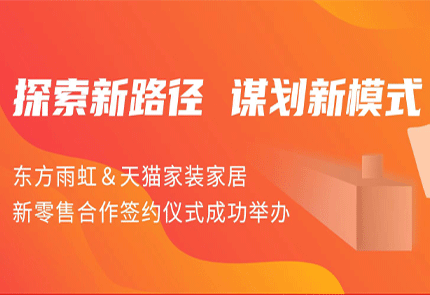 探索新路径 谋划新模式

东方雨虹 & 天猫家装家居
新零售合作签约仪式成功举办